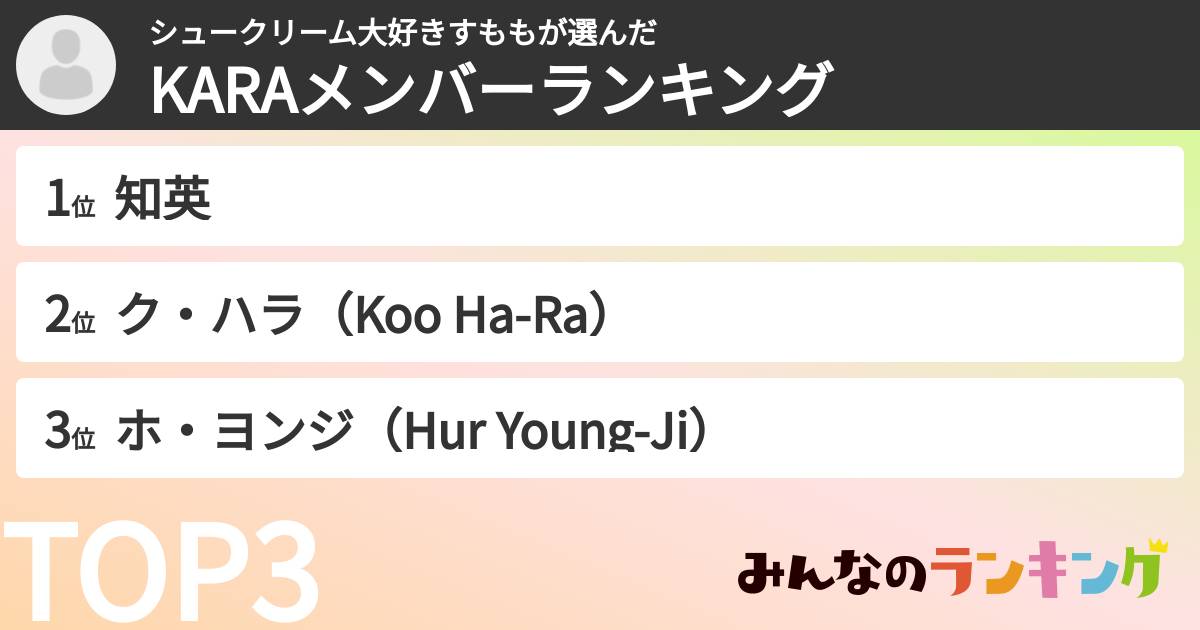 シュークリーム大好きすももが選んだ
KARAメンバーランキング

1位 知英

2位 ク・ハラ（Koo Ha-Ra）

3位 ホ・ヨンジ（Hur Young-Ji）

TOP3

みんなのランキング